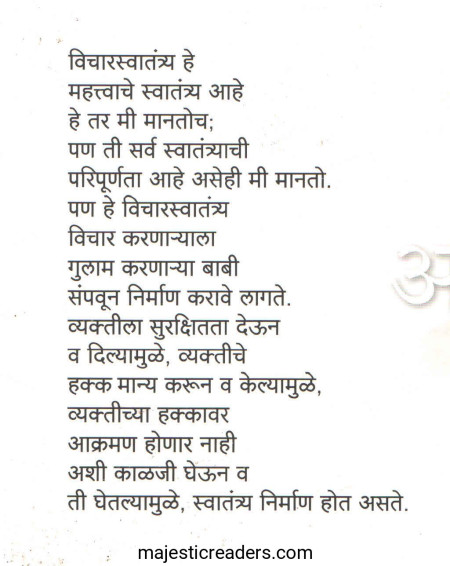 विचारस्वातंत्र्य हे
महत्त्वाचे स्वातंत्र्य आहे
हे तर मी मानतोच;
पण ती सर्व स्वातंत्र्याची
परिपूर्णता आहे असेही मी मानतो.
पण हे विचारस्वातंत्र्य
विचार करणाऱ्याला
गुलाम करणाऱ्या बाबी
संपवून निर्माण करावे लागते.
व्यक्तीला सुरक्षितता देऊन
व दिल्यामुळे, व्यक्तीचे
हक्क मान्य करून व केल्यामुळे,
व्यक्तीच्या हक्कावर
आक्रमण होणार नाही
अशी काळजी घेऊन व
ती घेतल्यामुळे, स्वातंत्र्य निर्माण होत असते.

majesticreaders.com